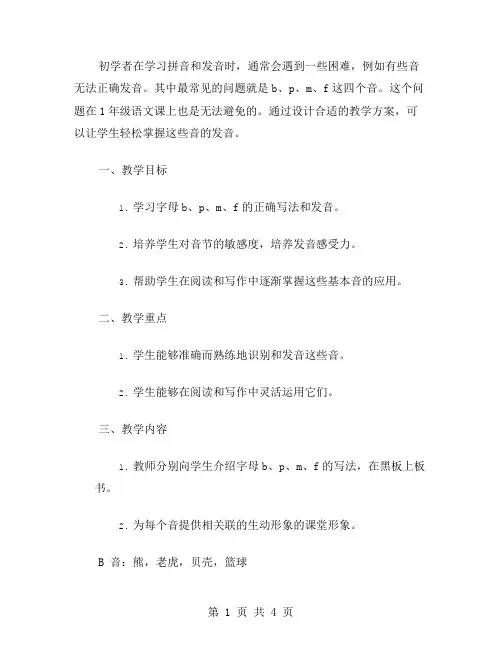 初学者在学习拼音和发音时，通常会遇到一些困难，例如有些音无法正确发音。其中最常见的问题就是 b、p、m、f 这四个音。这个问题在 1 年级语文课上也是无法避免的。通过设计合适的教学方案，可以让学生轻松掌握这些音的发音。

一、教学目标

1. 学习字母 b、p、m、f 的正确写法和发音。

2. 培养学生对音节的敏感度，培养发音感受力。

3. 帮助学生在阅读和写作中逐渐掌握这些基本音的应用。

二、教学重点

1. 学生能够准确而熟练地识别和发音这些音。

2. 学生能够在阅读和写作中灵活运用它们。

三、教学内容

1. 教师分别向学生介绍字母 b、p、m、f 的写法，在黑板上板书。

2. 为每个音提供相关联的生动形象的课堂形象。

B 音：熊，老虎，贝壳，篮球

第 1 页 共 4 页